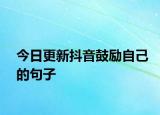 今日更新抖音鼓励自己的句子